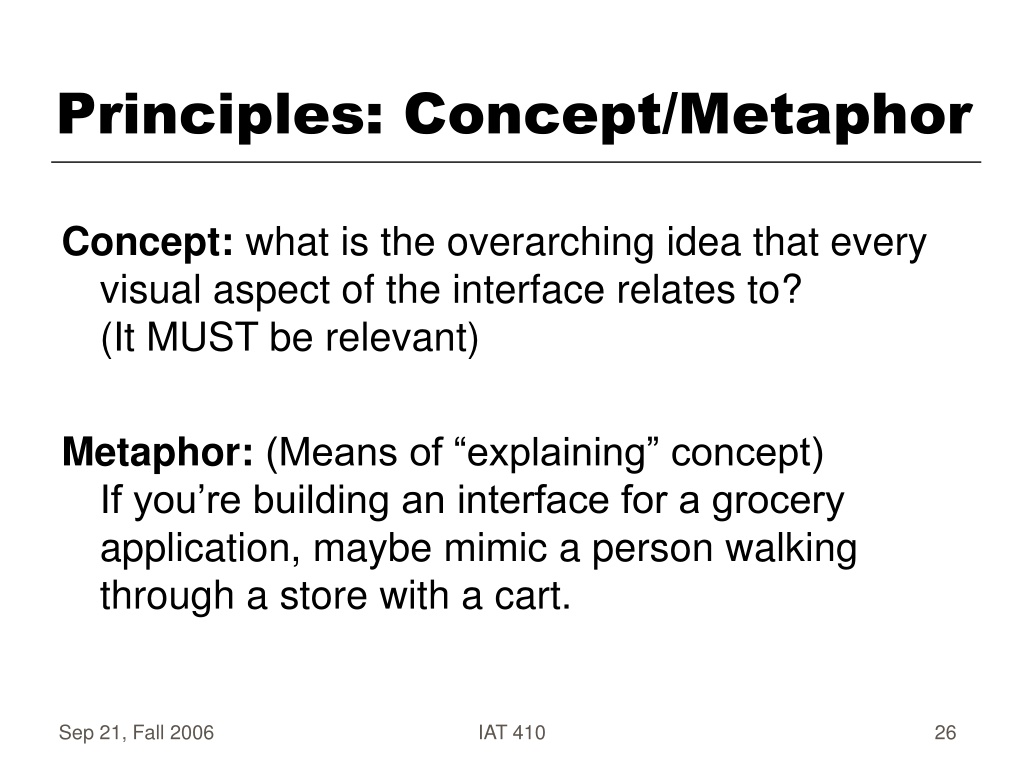 Principles: Concept/Metaphor

Concept: what is the overarching idea that every visual aspect of the interface relates to?
(It MUST be relevant)

Metaphor: (Means of “explaining” concept)
If you’re building an interface for a grocery application, maybe mimic a person walking through a store with a cart.

Sep 21, Fall 2006

IAT 410

26